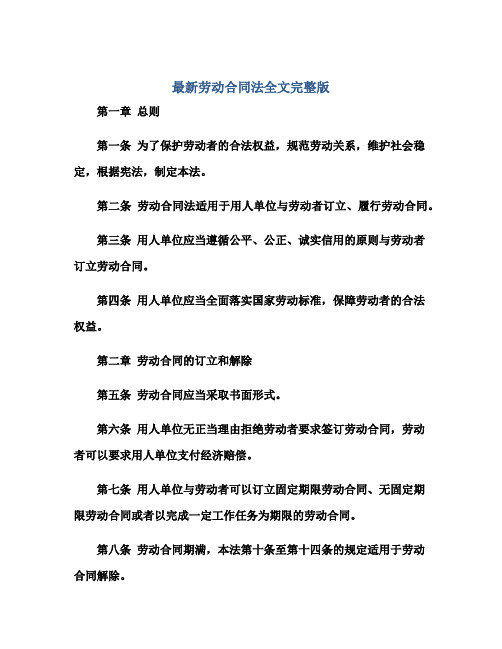 最新劳动合同法全文完整版

第一章 总则

第一条 为了保护劳动者的合法权益，规范劳动关系，维护社会稳定，根据宪法，制定本法。

第二条 劳动合同法适用于用人单位与劳动者订立、履行劳动合同。

第三条 用人单位应当遵循公平、公正、诚实信用的原则与劳动者订立劳动合同。

第四条 用人单位应当全面落实国家劳动标准，保障劳动者的合法权益。

第二章 劳动合同的订立和解除

第五条 劳动合同应当采取书面形式。

第六条 用人单位无正当理由拒绝劳动者要求签订劳动合同，劳动者可以要求用人单位支付经济赔偿。

第七条 用人单位与劳动者可以订立固定期限劳动合同、无固定期限劳动合同或者以完成一定工作任务为期限的劳动合同。

第八条 劳动合同期满，本法第十条至第十四条的规定适用于劳动合同解除。